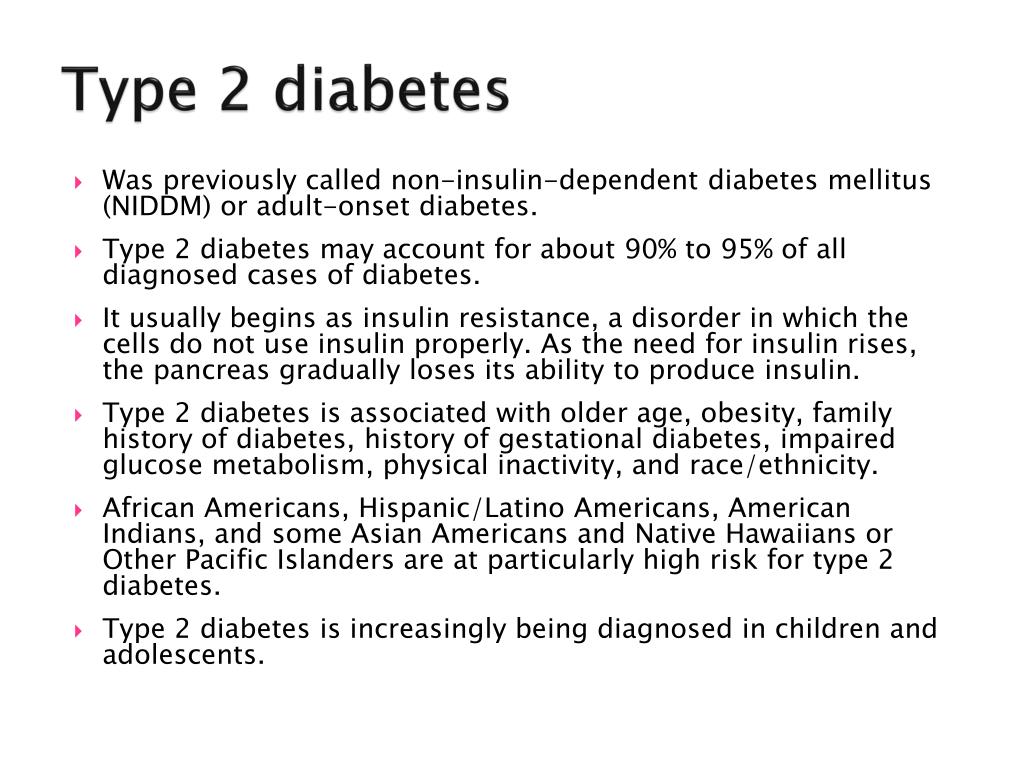 Type 2 diabetes

Was previously called non-insulin-dependent diabetes mellitus (NIDDM) or adult-onset diabetes.

Type 2 diabetes may account for about 90% to 95% of all diagnosed cases of diabetes.

It usually begins as insulin resistance, a disorder in which the cells do not use insulin properly. As the need for insulin rises, the pancreas gradually loses its ability to produce insulin.

Type 2 diabetes is associated with older age, obesity, family history of diabetes, history of gestational diabetes, impaired glucose metabolism, physical inactivity, and race/ethnicity.

African Americans, Hispanic/Latino Americans, American Indians, and some Asian Americans and Native Hawaiians or Other Pacific Islanders are at particularly high risk for type 2 diabetes.

Type 2 diabetes is increasingly being diagnosed in children and adolescents.